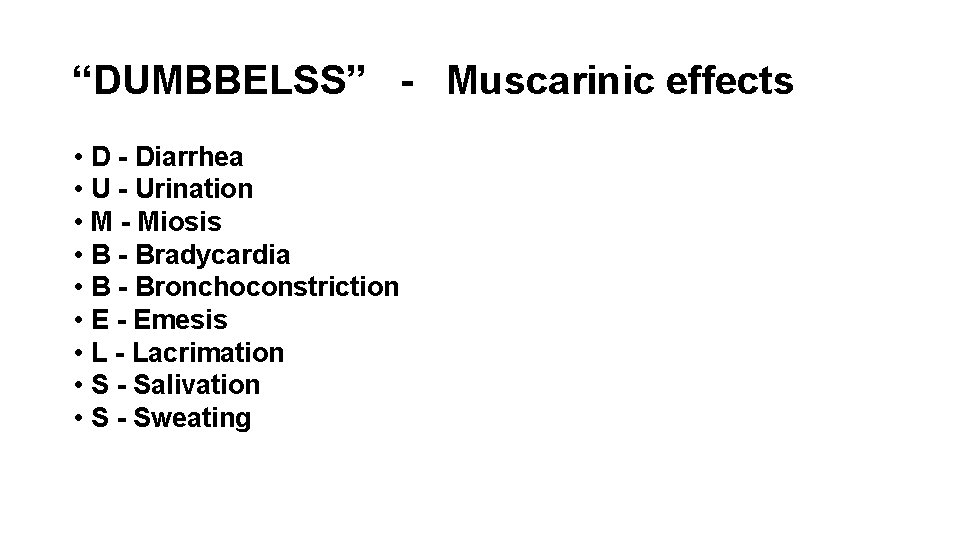 “DUMBBELSS” - Muscarinic effects

• D - Diarrhea
• U - Urination
• M - Miosis
• B - Bradycardia
• B - Bronchoconstriction
• E - Emesis
• L - Lacrimation
• S - Salivation
• S - Sweating